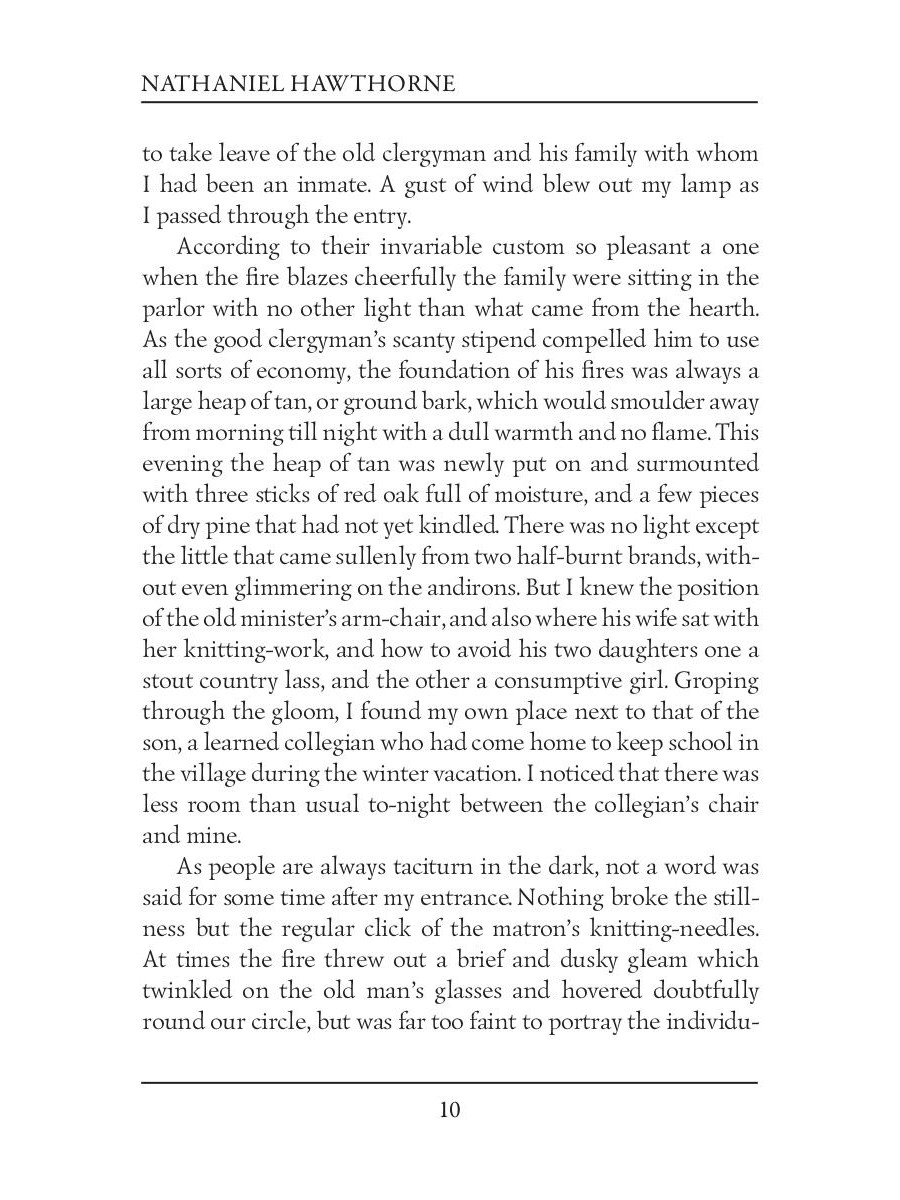 NATHANIEL HAWTHORNE

to take leave of the old clergyman and his family with whom I had been an inmate. A gust of wind blew out my lamp as I passed through the entry.

According to their invariable custom so pleasant a one when the fire blazes cheerfully the family were sitting in the parlor with no other light than what came from the hearth. As the good clergyman's scanty stipend compelled him to use all sorts of economy, the foundation of his fires was always a large heap of tan, or ground bark, which would smoulder away from morning till night with a dull warmth and no flame. This evening the heap of tan was newly put on and surmounted with three sticks of red oak full of moisture, and a few pieces of dry pine that had not yet kindled. There was no light except the little that came sullenly from two half-burnt brands, without even glimmering on the andirons. But I knew the position of the old minister's arm-chair, and also where his wife sat with her knitting-work, and how to avoid his two daughters one a stout country lass, and the other a consumptive girl. Groping through the gloom, I found my own place next to that of the son, a learned collegian who had come home to keep school in the village during the winter vacation. I noticed that there was less room than usual to-night between the collegian's chair and mine.

As people are always taciturn in the dark, not a word was said for some time after my entrance. Nothing broke the stillness but the regular click of the matron's knitting-needles. At times the fire threw out a brief and dusky gleam which twinkled on the old man's glasses and hovered doubtfully round our circle, but was far too faint to portray the individu-

10